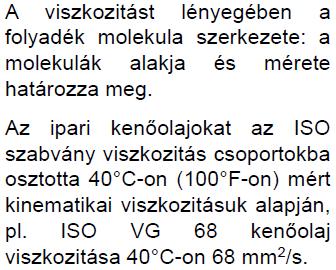 A viszkozitást lényegében a folyadék molekula szerkezete: a molekulák alakja és mérete határozza meg.

Az ipari kenőolajokat az ISO szabvány viszkozitás csoportokba osztotta 40°C-on (100°F-on) mért kinematikai viszkozitásuk alapján, pl. ISO VG 68 kenőolaj viszkozitása 40°C-on 68 $mm^2/s$.